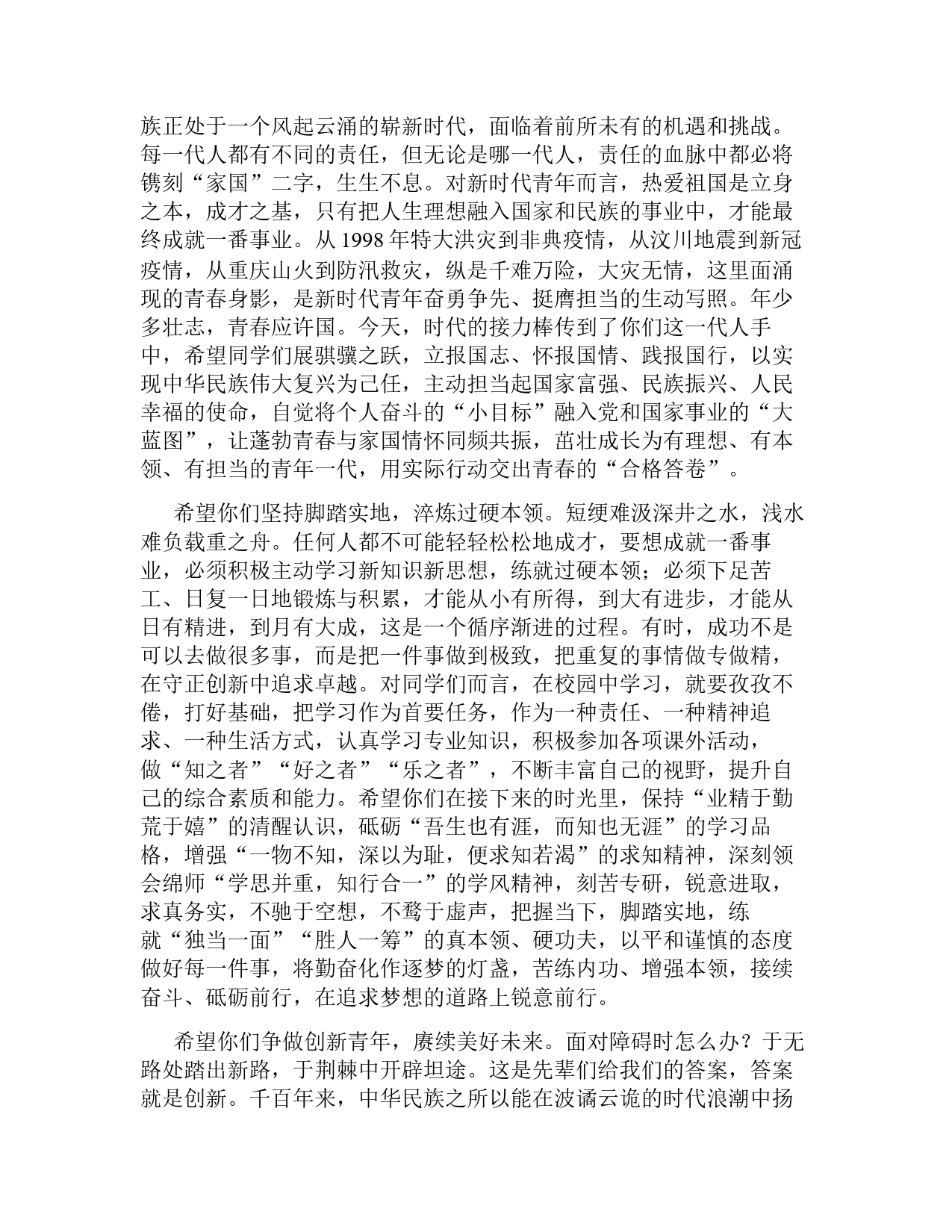 族正处于一个风起云涌的崭新时代，面临着前所未有的机遇和挑战。每一代人都有不同的责任，但无论是哪一代人，责任的血脉中都必将镌刻“家国”二字，生生不息。对新时代青年而言，热爱祖国是立身之本，成才之基，只有把人生理想融入国家和民族的事业中，才能最终成就一番事业。从 1998 年特大洪灾到非典疫情，从汶川地震到新冠疫情，从重庆山火到防汛救灾，纵是千难万险，大灾无情，这里面涌现的青春身影，是新时代青年奋勇争先、挺膺担当的生动写照。年少多壮志，青春应许国。今天，时代的接力棒传到了你们这一代人手中，希望同学们展骐骥之跃，立报国志、怀报国情、践报国行，以实现中华民族伟大复兴为己任，主动担当起国家富强、民族振兴、人民幸福的使命，自觉将个人奋斗的“小目标”融入党和国家事业的“大蓝图”，让蓬勃青春与家国情怀同频共振，茁壮成长为有理想、有本领、有担当的青年一代，用实际行动交出青春的“合格答卷”。

希望你们坚持脚踏实地，淬炼过硬本领。短绠难汲深井之水，浅水难负载重之舟。任何人都不可能轻轻松松地成才，要想成就一番事业，必须积极主动学习新知识新思想，练就过硬本领；必须下足苦工、日复一日地锻炼与积累，才能从小有所得，到大有进步，才能从日有精进，到月有大成，这是一个循序渐进的过程。有时，成功不是可以去做很多事，而是把一件事做到极致，把重复的事情做专做精，在守正创新中追求卓越。对同学们而言，在校园中学习，就要孜孜不倦，打好基础，把学习作为首要任务，作为一种责任、一种精神追求、一种生活方式，认真学习专业知识，积极参加各项课外活动，做“知之者”“好之者”“乐之者”，不断丰富自己的视野，提升自己的综合素质和能力。希望你们在接下来的时光里，保持“业精于勤荒于嬉”的清醒认识，砥砺“吾生也有涯，而知也无涯”的学习品格，增强“一物不知，深以为耻，便求知若渴”的求知精神，深刻领会绵师“学思并重，知行合一”的学风精神，刻苦专研，锐意进取，求真务实，不驰于空想，不骛于虚声，把握当下，脚踏实地，练就“独当一面”“胜人一筹”的真本领、硬功夫，以平和谨慎的态度做好每一件事，将勤奋化作逐梦的灯盏，苦练内功、增强本领，接续奋斗、砥砺前行，在追求梦想的道路上锐意前行。

希望你们争做创新青年，赓续美好未来。面对障碍时怎么办？于无路处踏出新路，于荆棘中开辟坦途。这是先辈们给我们的答案，答案就是创新。千百年来，中华民族之所以能在波谲云诡的时代浪潮中扬